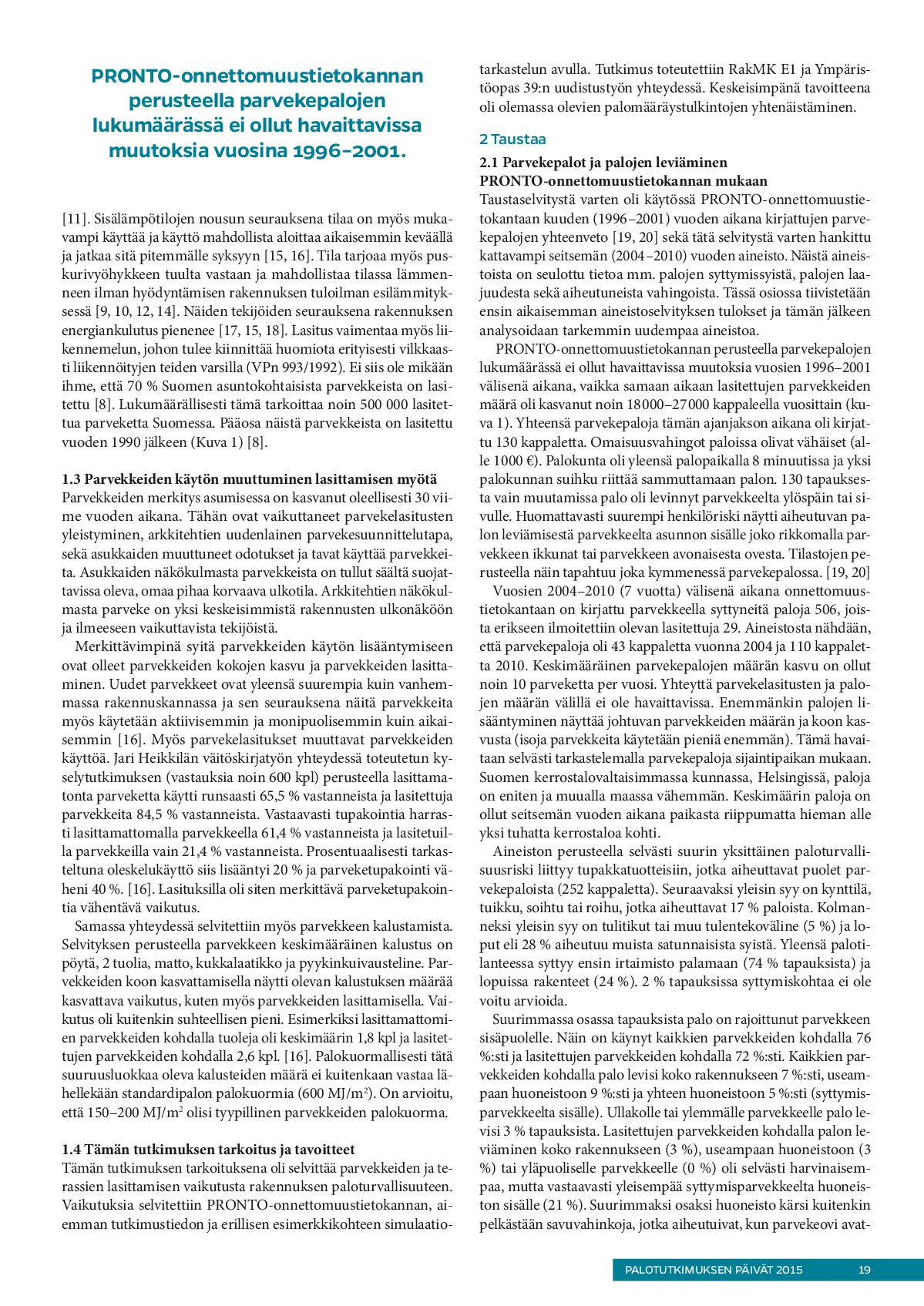 PRONTO-onnettomuustietokannan perusteella parvekepalojen lukumäärässä ei ollut havaittavissa muutoksia vuosina 1996–2001.

[11]. Sisälämpötilojen nousun seurauksena tilaa on myös mukavampi käyttää ja käyttö mahdollista aloittaa aikaisemmin keväällä ja jatkaa sitä pitemmälle syksyyn [15, 16]. Tila tarjoaa myös puskurivyöhykkeen tuulta vastaan ja mahdollistaa tilassa lämmenneen ilman hyödyntämisen rakennuksen tuloilman esilämmityksessä [9, 10, 12, 14]. Näiden tekijöiden seurauksena rakennuksen energiankulutus pienenee [17, 15, 18]. Lasitus vaimentaa myös liikennemelun, johon tulee kiinnittää huomiota erityisesti vilkkaasti liikennöityjen teiden varsilla (VPn 993/1992). Ei siis ole mikään ihme, että 70 % Suomen asuntokohtaisista parvekkeista on lasitettu [8]. Lukumäärällisesti tämä tarkoittaa noin 500 000 lasitettua parveketta Suomessa. Pääosa näistä parvekkeista on lasitettu vuoden 1990 jälkeen (Kuva 1) [8].

1.3 Parvekkeiden käytön muuttuminen lasittamisen myötä
Parvekkeiden merkitys asumisessa on kasvanut oleellisesti 30 viime vuoden aikana. Tähän ovat vaikuttaneet parvekelasitusten yleistyminen, arkkitehtien uudenlainen parvekesuunnittelutapa, sekä asukkaiden muuttuneet odotukset ja tavat käyttää parvekkeita. Asukkaiden näkökulmasta parvekkeista on tullut säältä suojattavissa oleva, omaa pihaa korvaava ulkotila. Arkkitehtien näkökulmasta parveke on yksi keskeisimmistä rakennusten ulkonäköön ja ilmeeseen vaikuttavista tekijöistä.

Merkittävimpinä syitä parvekkeiden käytön lisääntymiseen ovat olleet parvekkeiden kokojen kasvu ja parvekkeiden lasittaminen. Uudet parvekkeet ovat yleensä suurempia kuin vanhemmassa rakennuskannassa ja sen seurauksena näitä parvekkeita myös käytetään aktiivisemmin ja monipuolisemmin kuin aikaisemmin [16]. Myös parvekelasitukset muuttavat parvekkeiden käyttöä. Jari Heikkilän väitöskirjatyön yhteydessä toteutetun kyselytutkimuksen (vastauksia noin 600 kpl) perusteella lasittamatonta parveketta käytti runsaasti 65,5 % vastanneista ja lasitettuja parvekkeita 84,5 % vastanneista. Vastaavasti tupakointia harrasti lasittamattomalla parvekkeella 61,4 % vastanneista ja lasitetuilla parvekkeilla vain 21,4 % vastanneista. Prosentuaalisesti tarkasteltuna oleskelukäyttö siis lisääntyi 20 % ja parveketupakointi väheni 40 %. [16]. Lasituksilla oli siten merkittävä parveketupakointia vähentävä vaikutus.

Samassa yhteydessä selvitettiin myös parvekkeen kalustamista. Selvityksen perusteella parvekkeen keskimääräinen kalustus on pöytä, 2 tuolia, matto, kukkalaatikko ja pyykinkuivausteline. Parvekkeiden koon kasvattamisella näytti olevan kalustuksen määrää kasvattava vaikutus, kuten myös parvekkeiden lasittamisella. Vaikutus oli kuitenkin suhteellisen pieni. Esimerkiksi lasittamattomien parvekkeiden kohdalla tuoleja oli keskimäärin 1,8 kpl ja lasitettujen parvekkeiden kohdalla 2,6 kpl. [16]. Palokuormallisesti tätä suuruusluokkaa oleva kalusteiden määrä ei kuitenkaan vastaa lähellekään standardipalon palokuormia (600 MJ/m$^2$). On arvioitu, että 150–200 MJ/m$^2$ olisi tyypillinen parvekkeiden palokuorma.

1.4 Tämän tutkimuksen tarkoitus ja tavoitteet
Tämän tutkimuksen tarkoituksena oli selvittää parvekkeiden ja terassien lasittamisen vaikutusta rakennuksen paloturvallisuuteen. Vaikutuksia selvitettiin PRONTO-onnettomuustietokannan, aiemman tutkimustiedon ja erillisen esimerkkikohteen simulaatiotarkastelun avulla. Tutkimus toteutettiin RakMK E1 ja Ympäristöopas 39:n uudistustyön yhteydessä. Keskeisimpänä tavoitteena oli olemassa olevien palomääräystulkintojen yhtenäistäminen.

2 Taustaa

2.1 Parvekepalot ja palojen leviäminen PRONTO-onnettomuustietokannan mukaan
Taustaselvitystä varten oli käytössä PRONTO-onnettomuustietokantaan kuuden (1996–2001) vuoden aikana kirjattujen parvekepalojen yhteenveto [19, 20] sekä tätä selvitystä varten hankittu kattavampi seitsemän (2004–2010) vuoden aineisto. Näistä aineistoista on seulottu tietoa mm. palojen syttymissyistä, palojen laajuudesta sekä aiheutuneista vahingoista. Tässä osiossa tiivistetään ensin aikaisemman aineistoselvityksen tulokset ja tämän jälkeen analysoidaan tarkemmin uudempaa aineistoa.

PRONTO-onnettomuustietokannan perusteella parvekepalojen lukumäärässä ei ollut havaittavissa muutoksia vuosien 1996–2001 välisenä aikana, vaikka samaan aikaan lasitettujen parvekkeiden määrä oli kasvanut noin 18 000–27 000 kappaleella vuosittain (kuva 1). Yhteensä parvekepaloja tämän ajanjakson aikana oli kirjattu 130 kappaletta. Omaisuusvahingot paloissa olivat vähäiset (alle 1000 €). Palokunta oli yleensä palopaikalla 8 minuutissa ja yksi palokunnan suihku riittää sammuttamaan palon. 130 tapauksesta vain muutamissa palo oli levinnyt parvekkeelta ylöspäin tai sivulle. Huomattavasti suurempi henkilöriski näytti aiheutuvan palon leviämisestä parvekkeelta asunnon sisälle joko rikkomalla parvekkeen ikkunat tai parvekkeen avonaisesta ovesta. Tilastojen perusteella näin tapahtuu joka kymmenessä parvekepalossa. [19, 20]

Vuosien 2004–2010 (7 vuotta) välisenä aikana onnettomuustietokantaan on kirjattu parvekkeella syttyneitä paloja 506, joista erikseen ilmoitettiin olevan lasitettuja 29. Aineistosta nähdään, että parvekepaloja oli 43 kappaletta vuonna 2004 ja 110 kappaletta 2010. Keskimääräinen parvekepalojen määrän kasvu on ollut noin 10 parveketta per vuosi. Yhteyttä parvekelasitusten ja palojen määrän välillä ei ole havaittavissa. Enemmänkin palojen lisääntyminen näyttää johtuvan parvekkeiden määrän ja koon kasvusta (isoja parvekkeita käytetään pieniä enemmän). Tämä havaitaan selvästi tarkastelemalla parvekepaloja sijaintipaikan mukaan. Suomen kerrostalovaltaisimmassa kunnassa, Helsingissä, paloja on eniten ja muualla maassa vähemmän. Keskimäärin paloja on ollut seitsemän vuoden aikana paikasta riippumatta hieman alle yksi tuhatta kerrostaloa kohti.

Aineiston perusteella selvästi suurin yksittäinen paloturvallisuusriski liittyy tupakkatuotteisiin, jotka aiheuttavat puolet parvekepaloista (252 kappaletta). Seuraavaksi yleisin syy on kynttilä, tuikku, soihtu tai roihu, jotka aiheuttavat 17 % paloista. Kolmanneksi yleisin syy on tulitikut tai muu tulentekoväline (5 %) ja loput eli 28 % aiheutuu muista satunnaisista syistä. Yleensä palotilanteessa syttyy ensin irtaimisto palamaan (74 % tapauksista) ja lopuissa rakenteet (24 %). 2 % tapauksissa syttymiskohtaa ei ole voitu arvioida.

Suurimmassa osassa tapauksista palo on rajoittunut parvekkeen sisäpuolelle. Näin on käynyt kaikkien parvekkeiden kohdalla 76 %:sti ja lasitettujen parvekkeiden kohdalla 72 %:sti. Kaikkien parvekkeiden kohdalla palo levisi koko rakennukseen 7 %:sti, useampaan huoneistoon 9 %:sti ja yhteen huoneistoon 5 %:sti (syttymisparvekkeelta sisälle). Ullakolle tai ylemmälle parvekkeelle palo levisi 3 % tapauksista. Lasitettujen parvekkeiden kohdalla palon leviäminen koko rakennukseen (3 %), useampaan huoneistoon (3 %) tai yläpuoliselle parvekkeelle (0 %) oli selvästi harvinaisempaa, mutta vastaavasti yleisempää syttymisparvekkeelta huoneiston sisälle (21 %). Suurimmaksi osaksi huoneisto kärsi kuitenkin pelkästään savuvahinkoja, jotka aiheutuivat, kun parvekeovi avat-

PALOTUTKIMUKSEN PÄIVÄT 2015 19